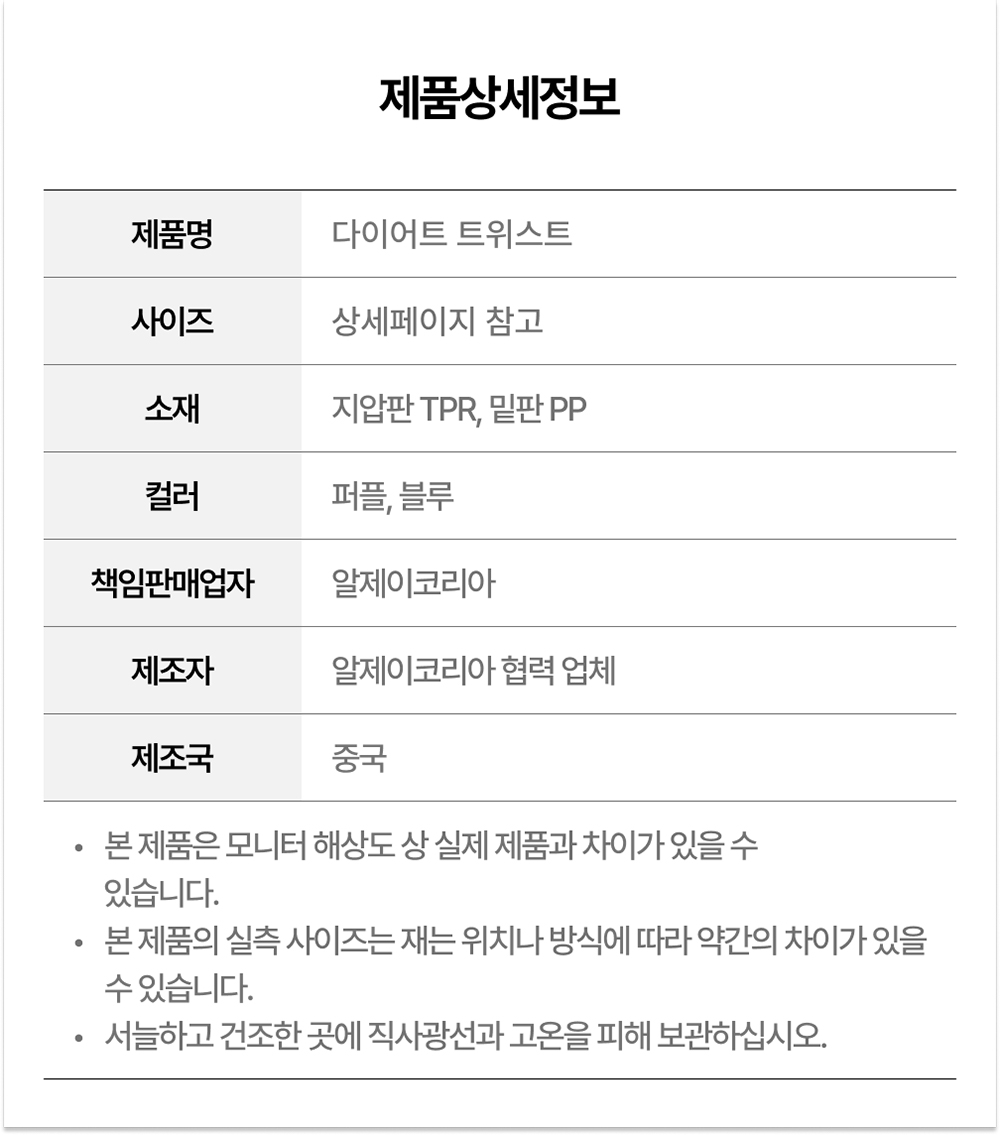 제품상세정보

| 제품명 | 다이어트 트위스트 |
|---|---|
| 사이즈 | 상세페이지 참고 |
| 소재 | 지압판 TPR, 밑판 PP |
| 컬러 | 퍼플, 블루 |
| 책임판매업자 | 알제이코리아 |
| 제조자 | 알제이코리아 협력 업체 |
| 제조국 | 중국 |

• 본 제품은 모니터 해상도 상 실제 제품과 차이가 있을 수 있습니다.
• 본 제품의 실측 사이즈는 재는 위치나 방식에 따라 약간의 차이가 있을 수 있습니다.
• 서늘하고 건조한 곳에 직사광선과 고온을 피해 보관하십시오.